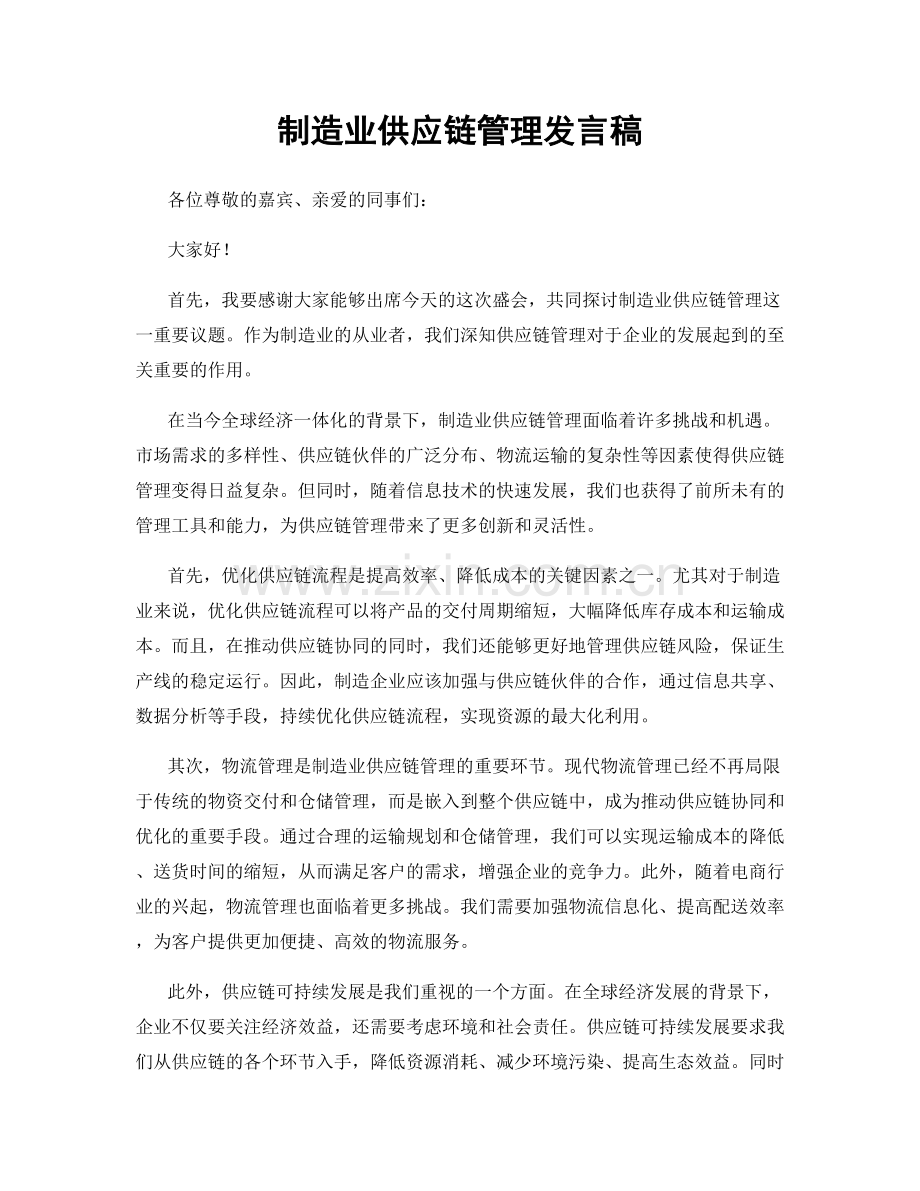 制造业供应链管理发言稿

各位尊敬的嘉宾、亲爱的同事们：

大家好！

首先，我要感谢大家能够出席今天的这次盛会，共同探讨制造业供应链管理这一重要议题。作为制造业的从业者，我们深知供应链管理对于企业的发展起到的至关重要的作用。

在当今全球经济一体化的背景下，制造业供应链管理面临着许多挑战和机遇。市场需求的多样性、供应链伙伴的广泛分布、物流运输的复杂性等因素使得供应链管理变得日益复杂。但同时，随着信息技术的快速发展，我们也获得了前所未有的管理工具和能力，为供应链管理带来了更多创新和灵活性。

首先，优化供应链流程是提高效率、降低成本的关键因素之一。尤其对于制造业来说，优化供应链流程可以将产品的交付周期缩短，大幅降低库存成本和运输成本。而且，在推动供应链协同的同时，我们还能够更好地管理供应链风险，保证生产线的稳定运行。因此，制造企业应该加强与供应链伙伴的合作，通过信息共享、数据分析等手段，持续优化供应链流程，实现资源的最大化利用。

其次，物流管理是制造业供应链管理的重要环节。现代物流管理已经不再局限于传统的物资交付和仓储管理，而是嵌入到整个供应链中，成为推动供应链协同和优化的重要手段。通过合理的运输规划和仓储管理，我们可以实现运输成本的降低、送货时间的缩短，从而满足客户的需求，增强企业的竞争力。此外，随着电商行业的兴起，物流管理也面临着更多挑战。我们需要加强物流信息化、提高配送效率，为客户提供更加便捷、高效的物流服务。

此外，供应链可持续发展是我们重视的一个方面。在全球经济发展的背景下，企业不仅要关注经济效益，还需要考虑环境和社会责任。供应链可持续发展要求我们从供应链的各个环节入手，降低资源消耗、减少环境污染、提高生态效益。同时

www.zixin.com.cn